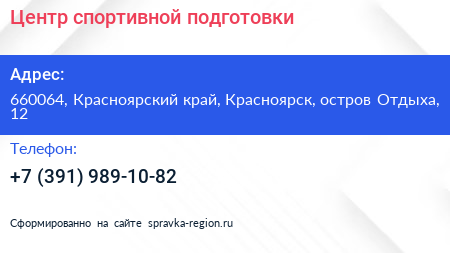 Центр спортивной подготовки

Адрес:

660064, Красноярский край, Красноярск, остров Отдыха, 12

Телефон:

+7 (391) 989-10-82

Сформированно на сайте spravka-region.ru